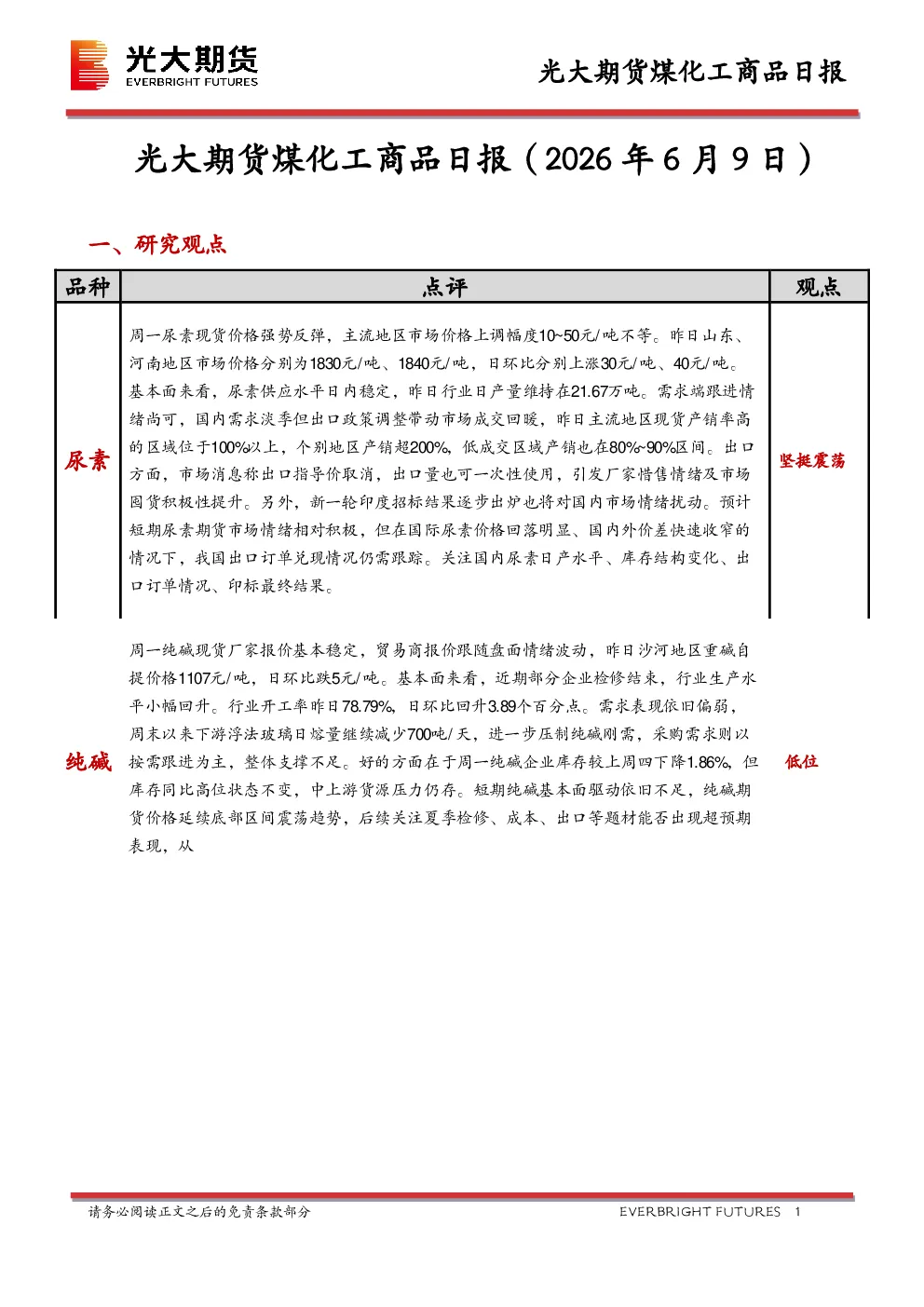 光大期货
EVERBRIGHT FUTURES

光大期货煤化工商品日报

光大期货煤化工商品日报（2026年6月9日）

一、研究观点

| 品种 | 点评 | 观点 |
|---|---|---|
| 尿素 | 周一尿素现货价格强势反弹，主流地区市场价格上调幅度10~50元/吨不等。昨日山东、河南地区市场价格分别为1830元/吨、1840元/吨，日环比分别上涨30元/吨、40元/吨。基本面来看，尿素供应水平日内稳定，昨日行业日产量维持在21.67万吨。需求端跟进情绪尚可，国内需求淡季但出口政策调整带动市场成交回暖，昨日主流地区现货产销率高的区域位于100%以上，个别地区产销超200%，低成交区域产销也在80%~90%区间。出口方面，市场消息称出口指导价取消，出口量也可一次性使用，引发厂家惜售情绪及市场囤货积极性提升。另外，新一轮印度招标结果逐步出炉也将对国内市场情绪扰动。预计短期尿素期货市场情绪相对积极，但在国际尿素价格回落明显、国内外价差快速收窄的情况下，我国出口订单兑现情况仍需跟踪。关注国内尿素日产水平、库存结构变化、出口订单情况、印标最终结果。 | 坚挺震荡 |
| 纯碱 | 周一纯碱现货厂家报价基本稳定，贸易商报价跟随盘面情绪波动，昨日沙河地区重碱自提价格1107元/吨，日环比跌5元/吨。基本面来看，近期部分企业检修结束，行业生产水平小幅回升。行业开工率昨日78.79%，日环比回升3.89个百分点。需求表现依旧偏弱，周末以来下游浮法玻璃日熔量继续减少700吨/天，进一步压制纯碱刚需，采购需求则以按需跟进为主，整体支撑不足。好的方面在于周一纯碱企业库存较上周四下降1.86%，但库存同比高位状态不变，中上游货源压力仍存。短期纯碱基本面驱动依旧不足，纯碱期货价格延续底部区间震荡趋势，后续关注夏季检修、成本、出口等题材能否出现超预期表现，从 | 低位 |

请务必阅读正文之后的免责条款部分

EVERBRIGHT FUTURES 1